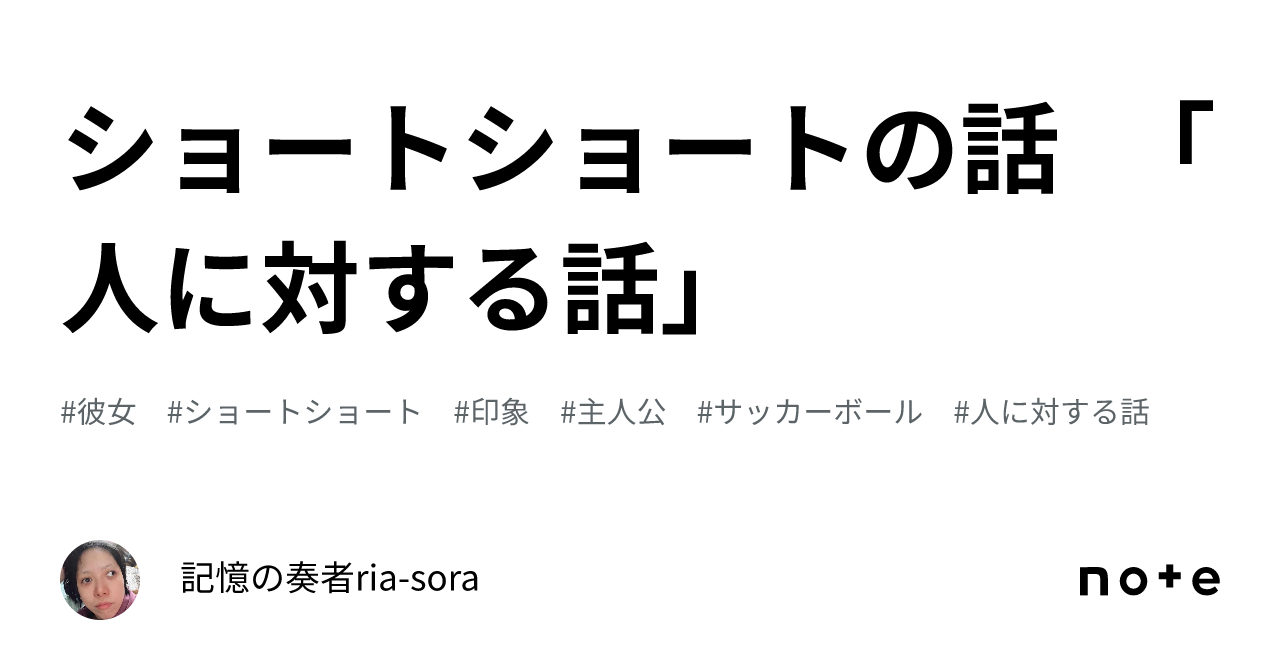 ショートショートの話　「人に対する話」

#彼女　#ショートショート　#印象　#主人公　#サッカーボール　#人に対する話

記憶の奏者ria-sora

note